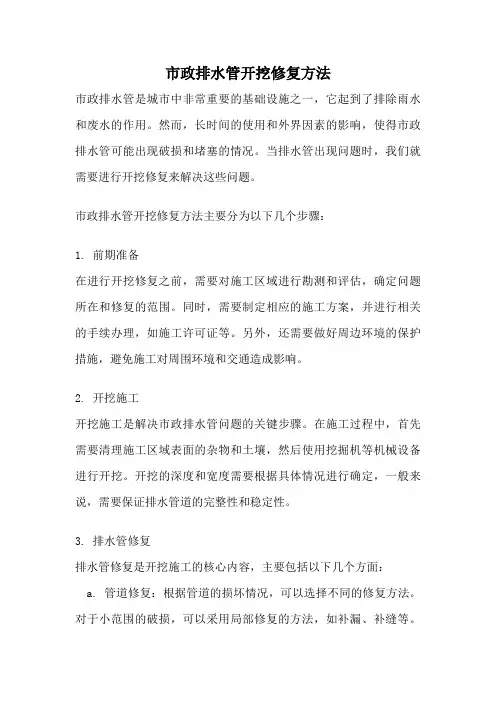 市政排水管开挖修复方法

市政排水管是城市中非常重要的基础设施之一，它起到了排除雨水和废水的作用。然而，长时间的使用和外界因素的影响，使得市政排水管可能出现破损和堵塞的情况。当排水管出现问题时，我们就需要进行开挖修复来解决这些问题。

市政排水管开挖修复方法主要分为以下几个步骤：

1. 前期准备
在进行开挖修复之前，需要对施工区域进行勘测和评估，确定问题所在和修复的范围。同时，需要制定相应的施工方案，并进行相关的手续办理，如施工许可证等。另外，还需要做好周边环境的保护措施，避免施工对周围环境和交通造成影响。

2. 开挖施工
开挖施工是解决市政排水管问题的关键步骤。在施工过程中，首先需要清理施工区域表面的杂物和土壤，然后使用挖掘机等机械设备进行开挖。开挖的深度和宽度需要根据具体情况进行确定，一般来说，需要保证排水管道的完整性和稳定性。

3. 排水管修复
排水管修复是开挖施工的核心内容，主要包括以下几个方面：
a. 管道修复：根据管道的损坏情况，可以选择不同的修复方法。对于小范围的破损，可以采用局部修复的方法，如补漏、补缝等。